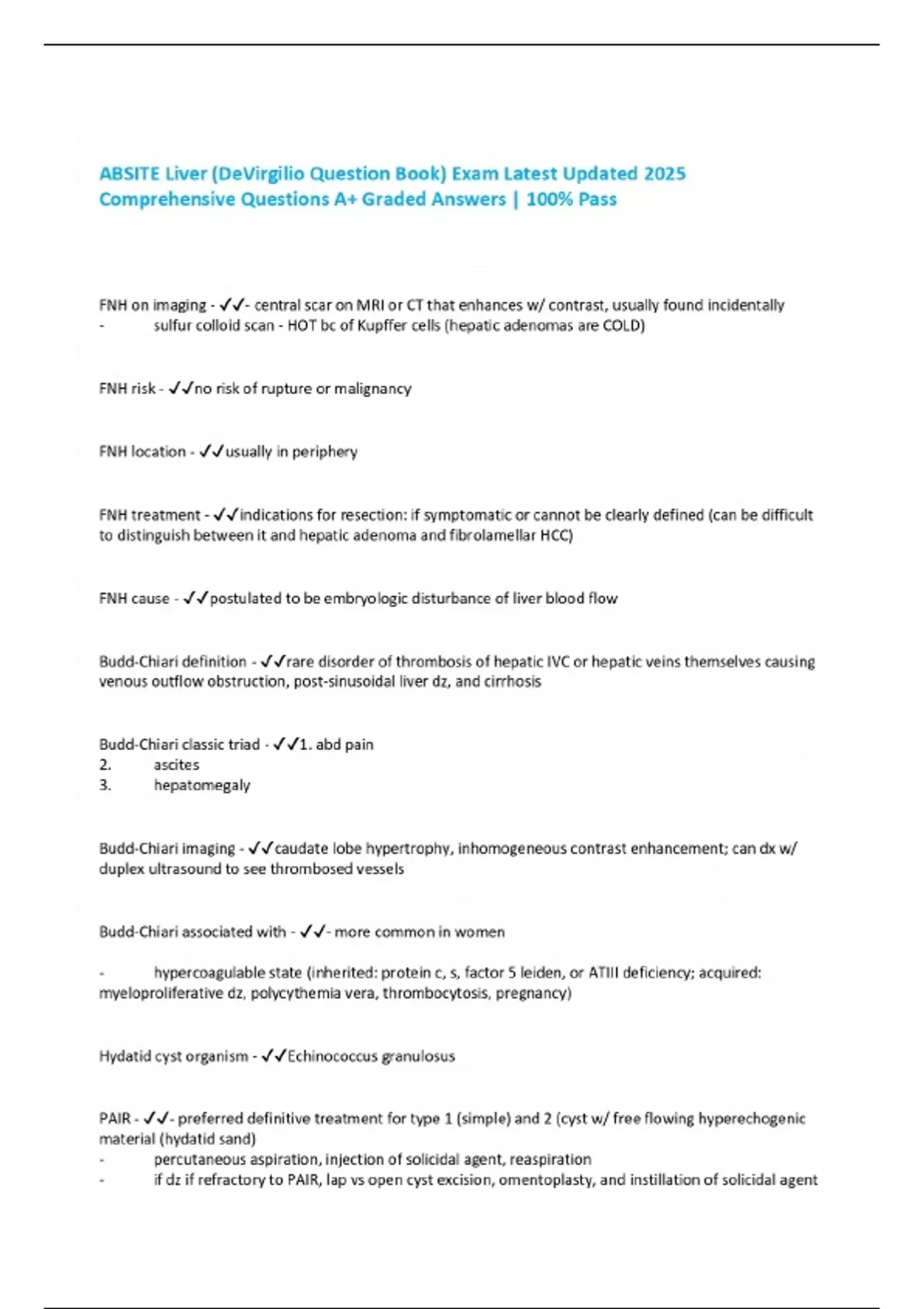 ABSITE Liver (DeVirgilio Question Book) Exam Latest Updated 2025 Comprehensive Questions A+ Graded Answers | 100% Pass

FNH on imaging - ✓✓- central scar on MRI or CT that enhances w/ contrast, usually found incidentally
- sulfur colloid scan - HOT bc of Kupffer cells (hepatic adenomas are COLD)

FNH risk - ✓✓no risk of rupture or malignancy

FNH location - ✓✓usually in periphery

FNH treatment - ✓✓indications for resection: if symptomatic or cannot be clearly defined (can be difficult to distinguish between it and hepatic adenoma and fibrolamellar HCC)

FNH cause - ✓✓postulated to be embryologic disturbance of liver blood flow

Budd-Chiari definition - ✓✓rare disorder of thrombosis of hepatic IVC or hepatic veins themselves causing venous outflow obstruction, post-sinusoidal liver dz, and cirrhosis

Budd-Chiari classic triad - ✓✓1. abd pain
2. ascites
3. hepatomegaly

Budd-Chiari imaging - ✓✓caudate lobe hypertrophy, inhomogeneous contrast enhancement; can dx w/ duplex ultrasound to see thrombosed vessels

Budd-Chiari associated with - ✓✓- more common in women

- hypercoagulable state (inherited: protein c, s, factor 5 leiden, or ATIII deficiency; acquired: myeloproliferative dz, polycythemia vera, thrombocytosis, pregnancy)

Hydatid cyst organism - ✓✓Echinococcus granulosus

PAIR - ✓✓- preferred definitive treatment for type 1 (simple) and 2 (cyst w/ free flowing hyperechogenic material (hydatid sand)
- percutaneous aspiration, injection of solicidal agent, reaspiration
- if dz if refractory to PAIR, lap vs open cyst excision, omentoplasty, and instillation of solicidal agent